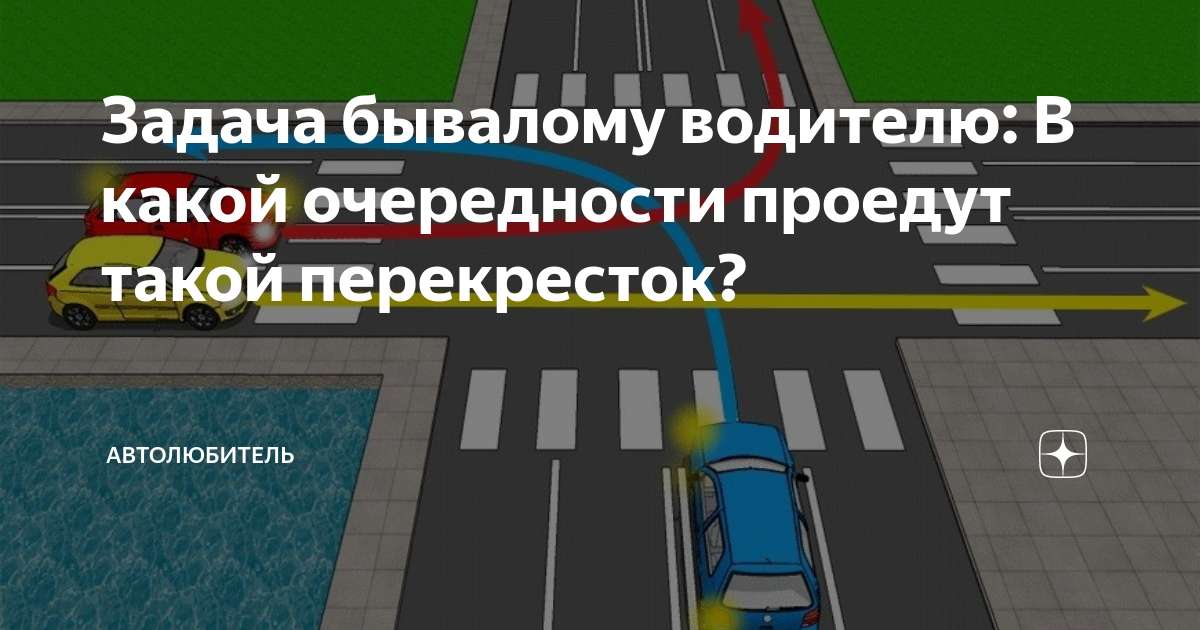 Задача бывалому водителю: В какой очередности проедут такой перекресток?

АВТОЛЮБИТЕЛЬ